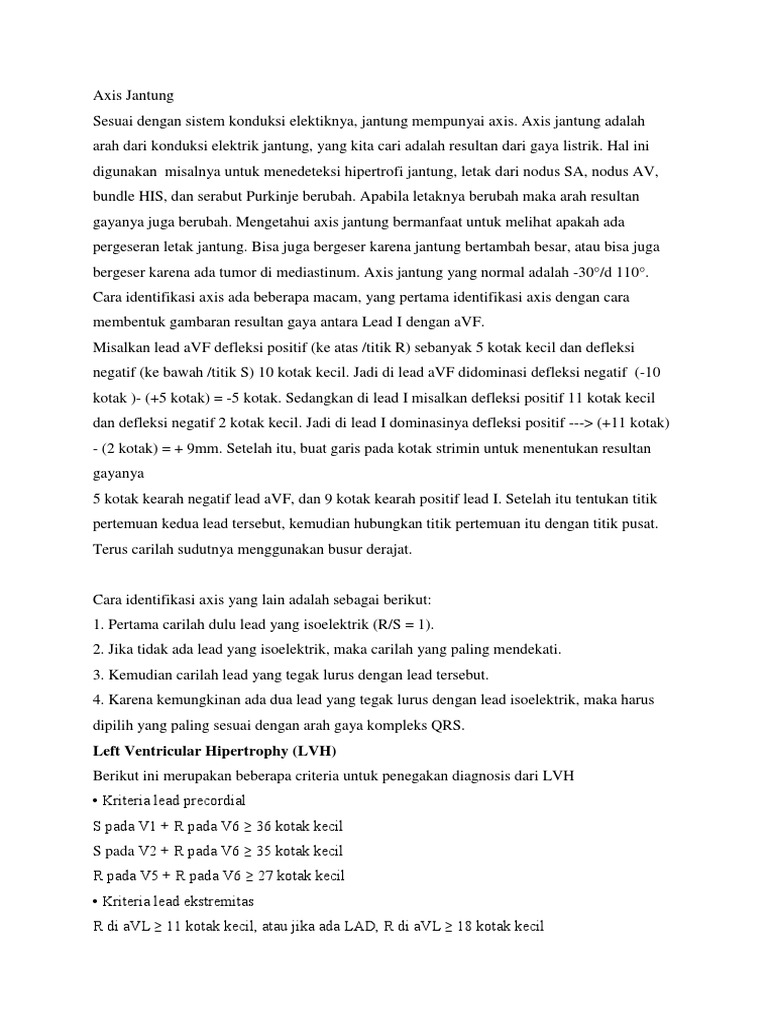 Axis Jantung
Sesuai dengan sistem konduksi elektiknya, jantung mempunyai axis. Axis jantung adalah arah dari konduksi elektrik jantung, yang kita cari adalah resultan dari gaya listrik. Hal ini digunakan misalnya untuk menedeteksi hipertrofi jantung, letak dari nodus SA, nodus AV, bundle HIS, dan serabut Purkinje berubah. Apabila letaknya berubah maka arah resultan gayanya juga berubah. Mengetahui axis jantung bermanfaat untuk melihat apakah ada pergeseran letak jantung. Bisa juga bergeser karena jantung bertambah besar, atau bisa juga bergeser karena ada tumor di mediastinum. Axis jantung yang normal adalah -30°/d 110°.
Cara identifikasi axis ada beberapa macam, yang pertama identifikasi axis dengan cara membentuk gambaran resultan gaya antara Lead I dengan aVF.
Misalkan lead aVF defleksi positif (ke atas /titik R) sebanyak 5 kotak kecil dan defleksi negatif (ke bawah /titik S) 10 kotak kecil. Jadi di lead aVF didominasi defleksi negatif (-10 kotak )- (+5 kotak) = -5 kotak. Sedangkan di lead I misalkan defleksi positif 11 kotak kecil dan defleksi negatif 2 kotak kecil. Jadi di lead I dominasinya defleksi positif ---> (+11 kotak) - (2 kotak) = + 9mm. Setelah itu, buat garis pada kotak strimin untuk menentukan resultan gayanya
5 kotak kearah negatif lead aVF, dan 9 kotak kearah positif lead I. Setelah itu tentukan titik pertemuan kedua lead tersebut, kemudian hubungkan titik pertemuan itu dengan titik pusat. Terus carilah sudutnya menggunakan busur derajat.

Cara identifikasi axis yang lain adalah sebagai berikut:
1. Pertama carilah dulu lead yang isoelektrik (R/S = 1).
2. Jika tidak ada lead yang isoelektrik, maka carilah yang paling mendekati.
3. Kemudian carilah lead yang tegak lurus dengan lead tersebut.
4. Karena kemungkinan ada dua lead yang tegak lurus dengan lead isoelektrik, maka harus dipilih yang paling sesuai dengan arah gaya kompleks QRS.
Left Ventricular Hipertrophy (LVH)
Berikut ini merupakan beberapa criteria untuk penegakan diagnosis dari LVH
• Kriteria lead precordial
S pada V1 + R pada V6 ≥ 36 kotak kecil
S pada V2 + R pada V6 ≥ 35 kotak kecil
R pada V5 + R pada V6 ≥ 27 kotak kecil
• Kriteria lead ekstremitas
R di aVL ≥ 11 kotak kecil, atau jika ada LAD, R di aVL ≥ 18 kotak kecil